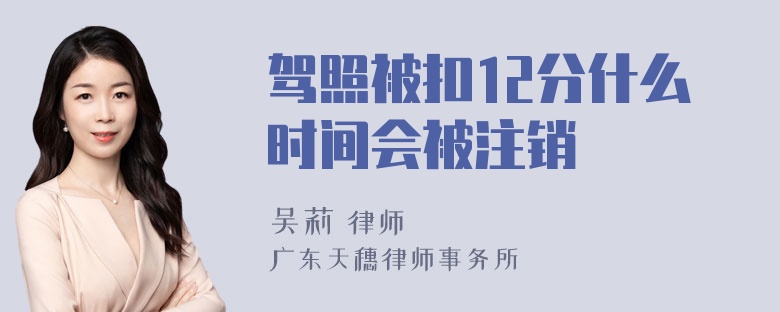 驾照被扣12分什么时间会被注销

吴莉 律师
广东天穗律师事务所